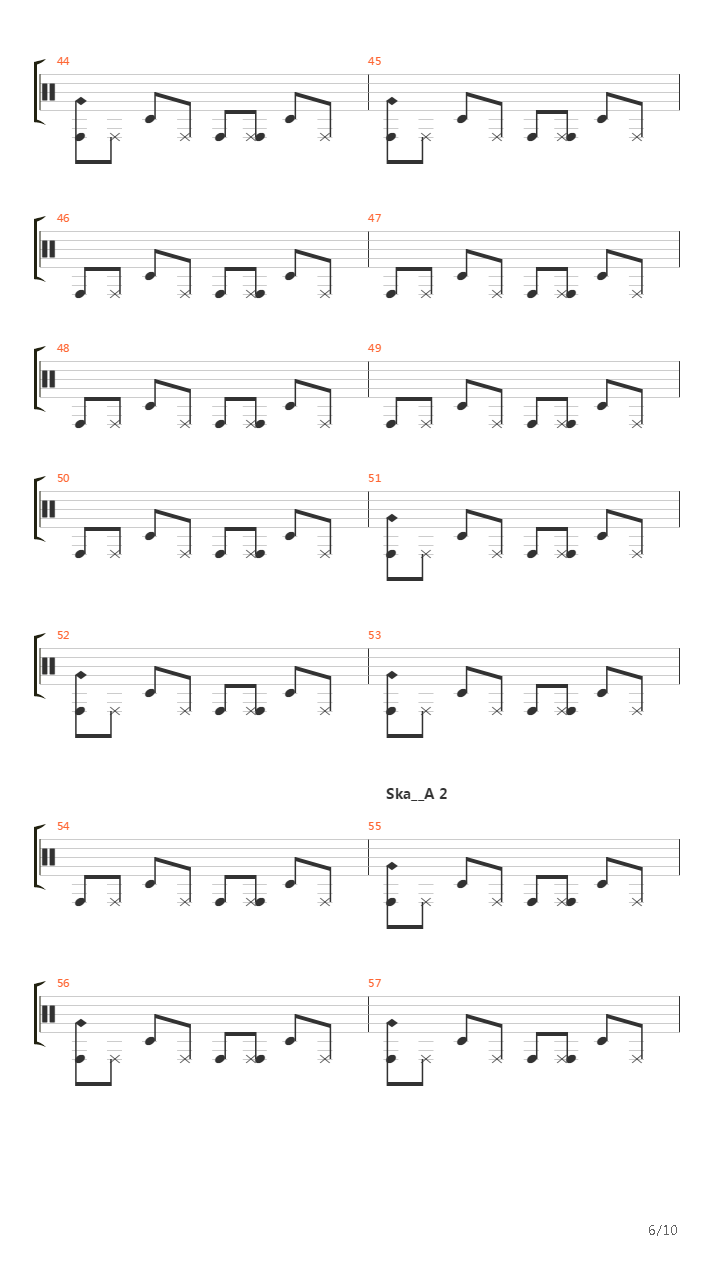 44

45

46

47

48

49

50

51

52

53

Ska__A 2

54

55

56

57

6/10